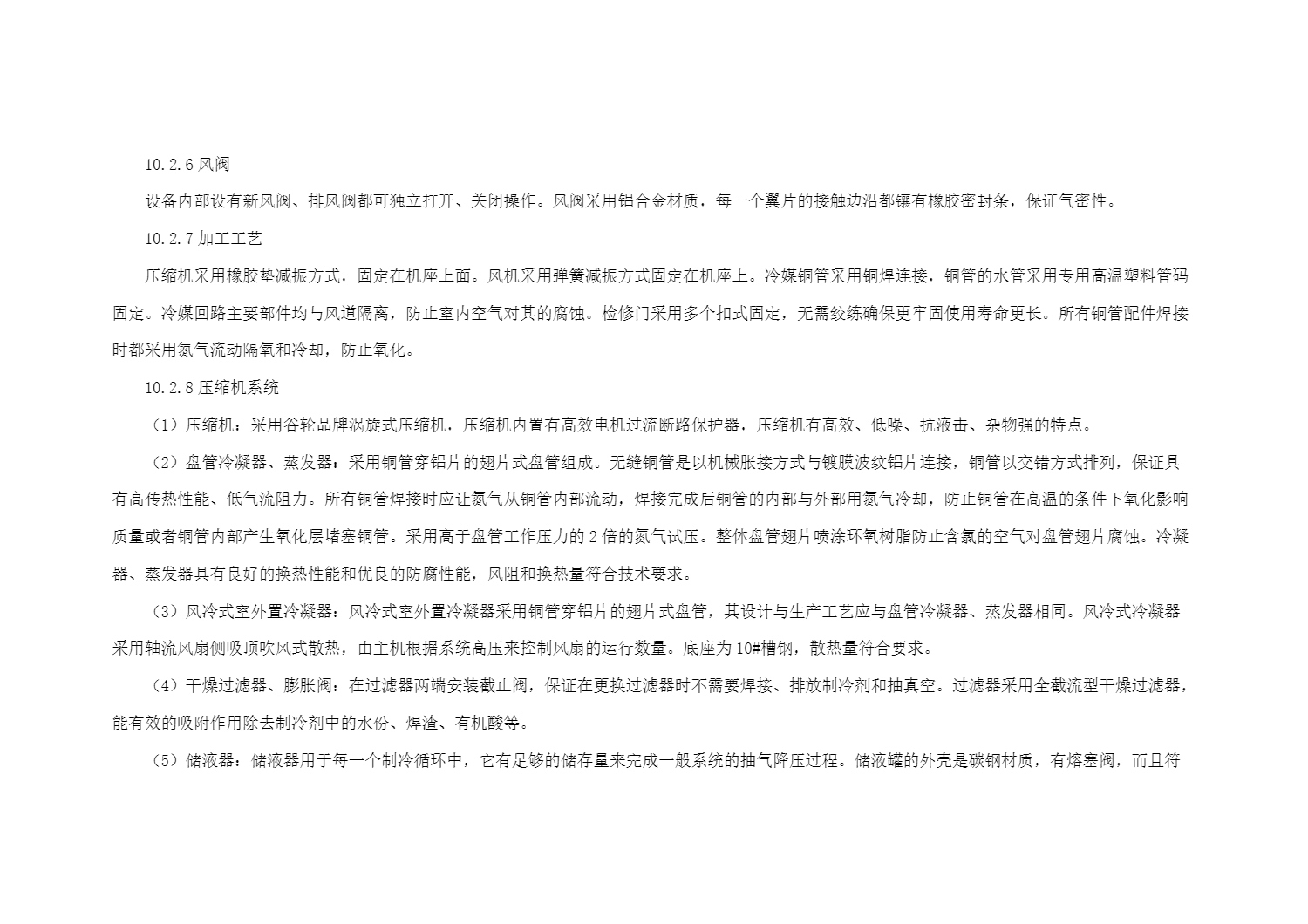 10.2.6 风阀

设备内部设有新风阀、排风阀都可独立打开、关闭操作。风阀采用铝合金材质，每一个翼片的接触边沿都镶有橡胶密封条，保证气密性。

10.2.7 加工工艺

压缩机采用橡胶垫减振方式，固定在机座上面。风机采用弹簧减振方式固定在机座上。冷媒铜管采用铜焊连接，铜管的水管采用专用高温塑料管码固定。冷媒回路主要部件均与风道隔离，防止室内空气对其的腐蚀。检修门采用多个扣式固定，无需绞练确保更牢固使用寿命更长。所有铜管配件焊接时都采用氮气流动隔氧和冷却，防止氧化。

10.2.8 压缩机系统

（1）压缩机：采用谷轮品牌涡旋式压缩机，压缩机内置有高效电机过流断路保护器，压缩机有高效、低噪、抗液击、杂物强的特点。

（2）盘管冷凝器、蒸发器：采用铜管穿铝片的翅片式盘管组成。无缝铜管是以机械胀接方式与镀膜波纹铝片连接，铜管以交错方式排列，保证具有高传热性能、低气流阻力。所有铜管焊接时应让氮气从铜管内部流动，焊接完成后铜管的内部与外部用氮气冷却，防止铜管在高温的条件下氧化影响质量或者铜管内部产生氧化层堵塞铜管。采用高于盘管工作压力的 2 倍的氮气试压。整体盘管翅片喷涂环氧树脂防止含氯的空气对盘管翅片腐蚀。冷凝器、蒸发器具有良好的换热性能和优良的防腐性能，风阻和换热量符合技术要求。

（3）风冷式室外置冷凝器：风冷式室外置冷凝器采用铜管穿铝片的翅片式盘管，其设计与生产工艺应与盘管冷凝器、蒸发器相同。风冷式冷凝器采用轴流风扇侧吸顶吹风式散热，由主机根据系统高压来控制风扇的运行数量。底座为 10#槽钢，散热量符合要求。

（4）干燥过滤器、膨胀阀：在过滤器两端安装截止阀，保证在更换过滤器时不需要焊接、排放制冷剂和抽真空。过滤器采用全截流型干燥过滤器，能有效的吸附作用除去制冷剂中的水份、焊渣、有机酸等。

（5）储液器：储液器用于每一个制冷循环中，它有足够的储存量来完成一般系统的抽气降压过程。储液罐的外壳是碳钢材质，有熔塞阀，而且符